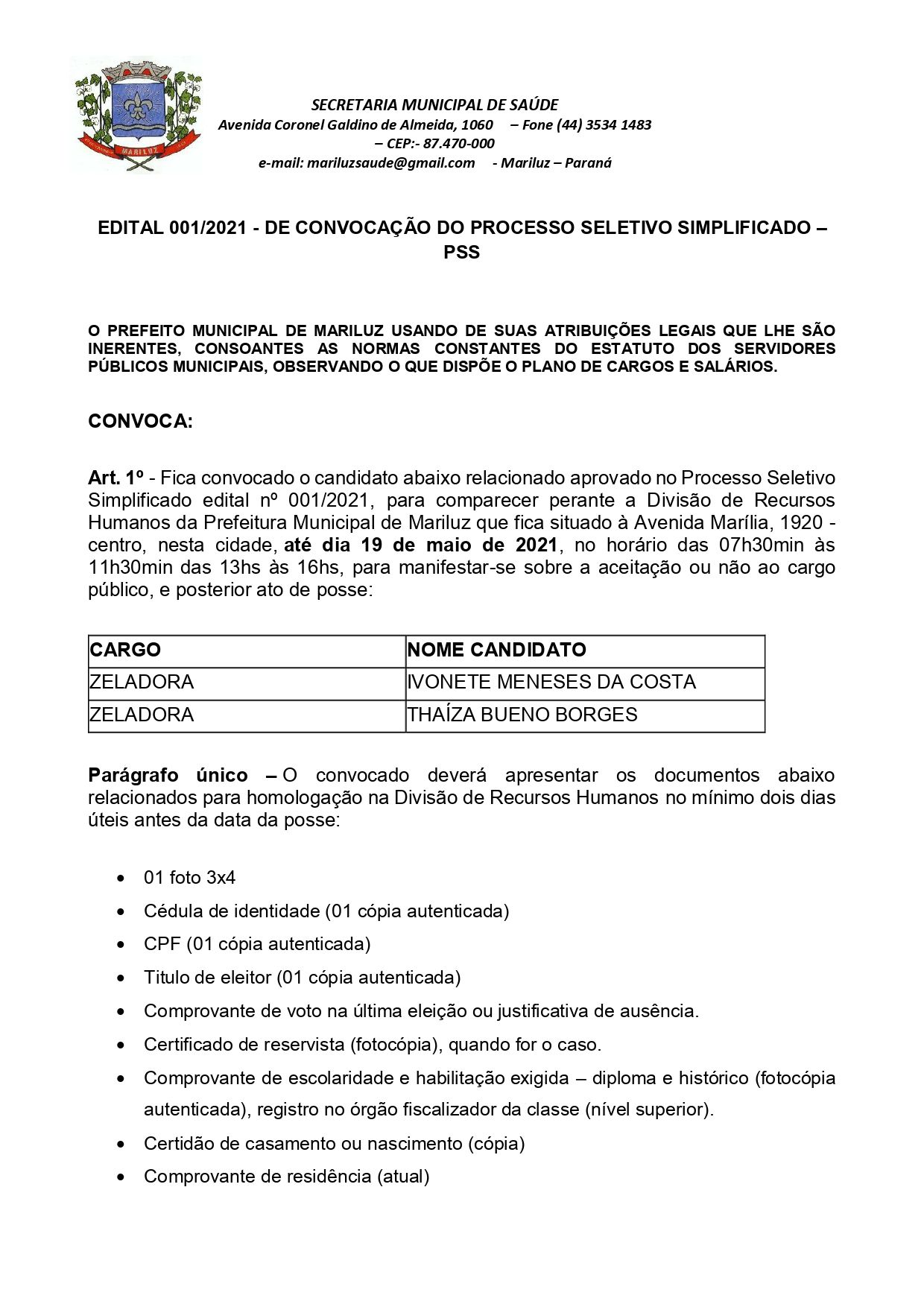 MARILUZ

SECRETARIA MUNICIPAL DE SAÚDE
Avenida Coronel Galdino de Almeida, 1060 – Fone (44) 3534 1483
– CEP:- 87.470-000
e-mail: mariluzsaude@gmail.com - Mariluz – Paraná

EDITAL 001/2021 - DE CONVOCAÇÃO DO PROCESSO SELETIVO SIMPLIFICADO – PSS

O PREFEITO MUNICIPAL DE MARILUZ USANDO DE SUAS ATRIBUIÇÕES LEGAIS QUE LHE SÃO INERENTES, CONSOANTES AS NORMAS CONSTANTES DO ESTATUTO DOS SERVIDORES PÚBLICOS MUNICIPAIS, OBSERVANDO O QUE DISPÕE O PLANO DE CARGOS E SALÁRIOS.

CONVOCA:

Art. 1º - Fica convocado o candidato abaixo relacionado aprovado no Processo Seletivo Simplificado edital nº 001/2021, para comparecer perante a Divisão de Recursos Humanos da Prefeitura Municipal de Mariluz que fica situado à Avenida Marília, 1920 - centro, nesta cidade, até dia 19 de maio de 2021, no horário das 07h30min às 11h30min das 13hs às 16hs, para manifestar-se sobre a aceitação ou não ao cargo público, e posterior ato de posse:

| CARGO | NOME CANDIDATO |
|---|---|
| ZELADORA | IVONETE MENESES DA COSTA |
| ZELADORA | THAÍZA BUENO BORGES |

Parágrafo único – O convocado deverá apresentar os documentos abaixo relacionados para homologação na Divisão de Recursos Humanos no mínimo dois dias úteis antes da data da posse:

• 01 foto 3x4
• Cédula de identidade (01 cópia autenticada)
• CPF (01 cópia autenticada)
• Titulo de eleitor (01 cópia autenticada)
• Comprovante de voto na última eleição ou justificativa de ausência.
• Certificado de reservista (fotocópia), quando for o caso.
• Comprovante de escolaridade e habilitação exigida – diploma e histórico (fotocópia autenticada), registro no órgão fiscalizador da classe (nível superior).
• Certidão de casamento ou nascimento (cópia)
• Comprovante de residência (atual)